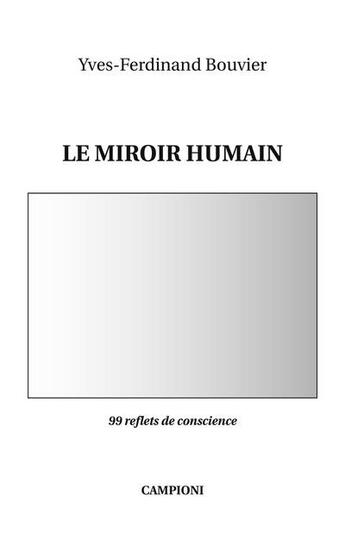 Yves-Ferdinand Bouvier

LE MIROIR HUMAIN

99 reflets de conscience

CAMPIONI